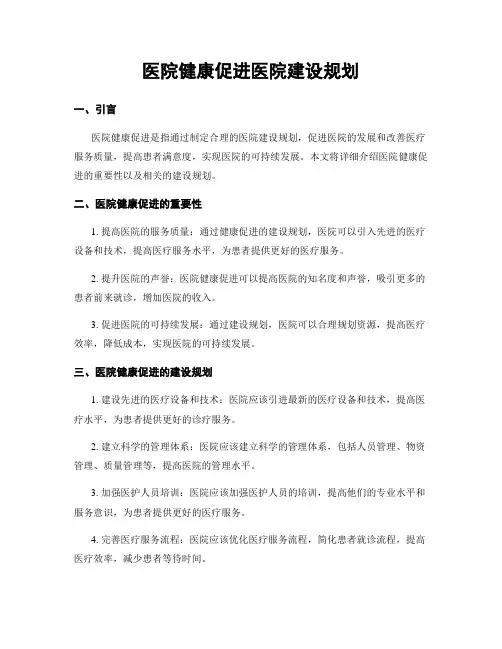 医院健康促进医院建设规划

一、引言

医院健康促进是指通过制定合理的医院建设规划，促进医院的发展和改善医疗服务质量，提高患者满意度，实现医院的可持续发展。本文将详细介绍医院健康促进的重要性以及相关的建设规划。

二、医院健康促进的重要性

1. 提高医院的服务质量：通过健康促进的建设规划，医院可以引入先进的医疗设备和技术，提高医疗服务水平，为患者提供更好的医疗服务。

2. 提升医院的声誉：医院健康促进可以提高医院的知名度和声誉，吸引更多的患者前来就诊，增加医院的收入。

3. 促进医院的可持续发展：通过建设规划，医院可以合理规划资源，提高医疗效率，降低成本，实现医院的可持续发展。

三、医院健康促进的建设规划

1. 建设先进的医疗设备和技术：医院应该引进最新的医疗设备和技术，提高医疗水平，为患者提供更好的诊疗服务。

2. 建立科学的管理体系：医院应该建立科学的管理体系，包括人员管理、物资管理、质量管理等，提高医院的管理水平。

3. 加强医护人员培训：医院应该加强医护人员的培训，提高他们的专业水平和服务意识，为患者提供更好的医疗服务。

4. 完善医疗服务流程：医院应该优化医疗服务流程，简化患者就诊流程，提高医疗效率，减少患者等待时间。